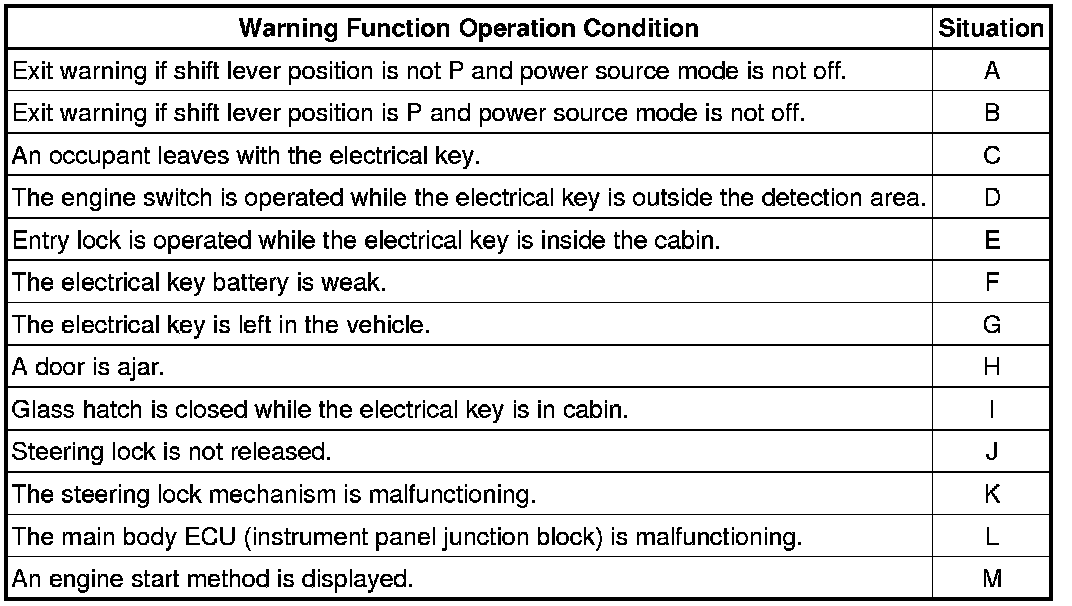 | Warning Function Operation Condition | Situation |
|---|---|
| Exit warning if shift lever position is not P and power source mode is not off. | A |
| Exit warning if shift lever position is P and power source mode is not off. | B |
| An occupant leaves with the electrical key. | C |
| The engine switch is operated while the electrical key is outside the detection area. | D |
| Entry lock is operated while the electrical key is inside the cabin. | E |
| The electrical key battery is weak. | F |
| The electrical key is left in the vehicle. | G |
| A door is ajar. | H |
| Glass hatch is closed while the electrical key is in cabin. | I |
| Steering lock is not released. | J |
| The steering lock mechanism is malfunctioning. | K |
| The main body ECU (instrument panel junction block) is malfunctioning. | L |
| An engine start method is displayed. | M |